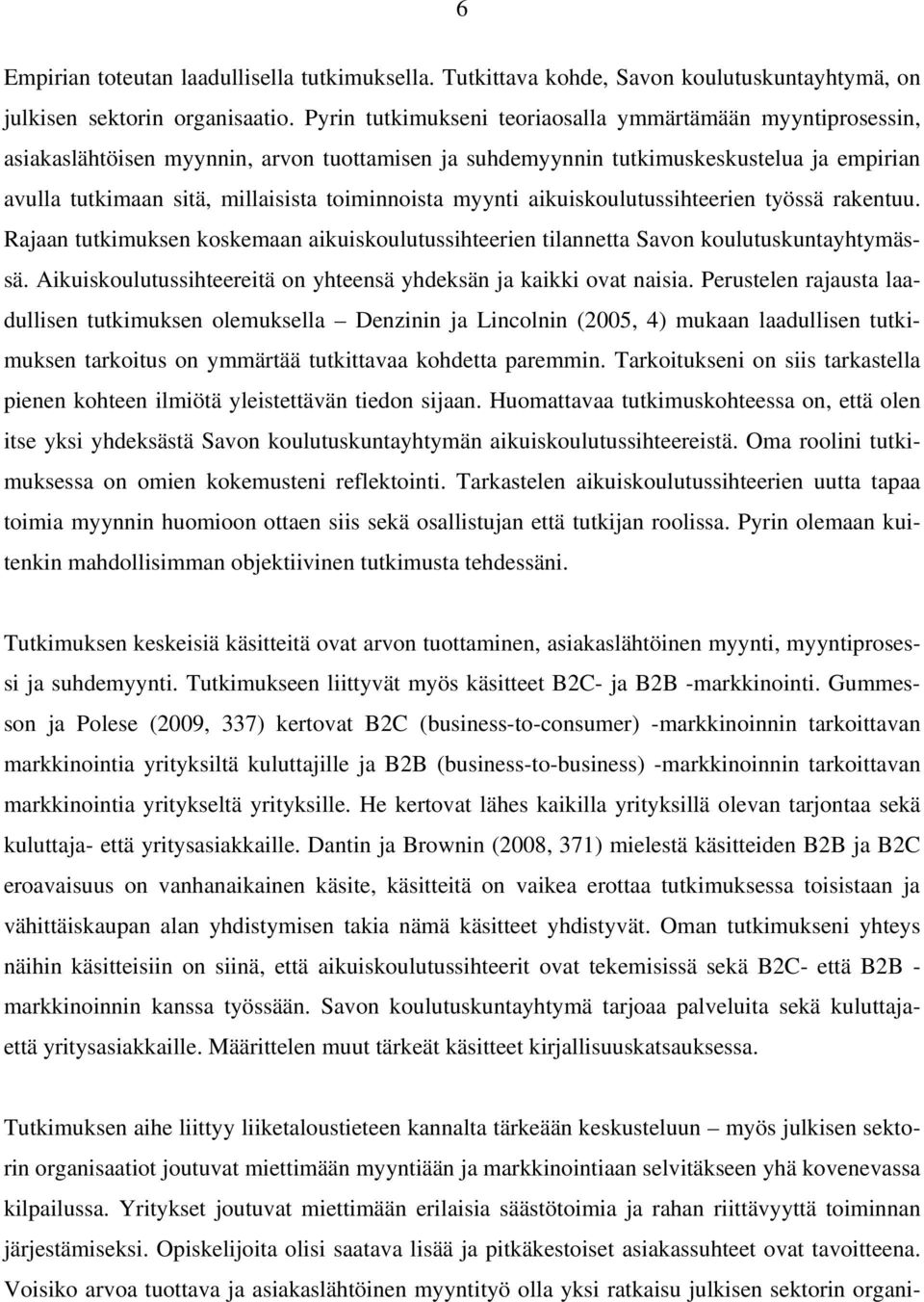 6

Empirian toteutan laadullisella tutkimuksella. Tutkittava kohde, Savon koulutuskuntayhtymä, on julkisen sektorin organisaatio. Pyrin tutkimukseni teoriaosalla ymmärtämään myyntiprosessin, asiakaslähtöisen myynnin, arvon tuottamisen ja suhdemyynnin tutkimuskeskustelua ja empirian avulla tutkimaan sitä, millaisista toiminnoista myynti aikuiskoulutussihteerien työssä rakentuu. Rajaan tutkimuksen koskemaan aikuiskoulutussihteerien tilannetta Savon koulutuskuntayhtymässä. Aikuiskoulutussihteereitä on yhteensä yhdeksän ja kaikki ovat naisia. Perustelen rajausta laadullisen tutkimuksen olemuksella – Denzinin ja Lincolnin (2005, 4) mukaan laadullisen tutkimuksen tarkoitus on ymmärtää tutkittavaa kohdetta paremmin. Tarkoitukseni on siis tarkastella pienen kohteen ilmiötä yleistettävän tiedon sijaan. Huomattavaa tutkimuskohteessa on, että olen itse yksi yhdeksästä Savon koulutuskuntayhtymän aikuiskoulutussihteereistä. Oma roolini tutkimuksessa on omien kokemusteni reflektointi. Tarkastelen aikuiskoulutussihteerien uutta tapaa toimia myynnin huomioon ottaen siis sekä osallistujan että tutkijan roolissa. Pyrin olemaan kuitenkin mahdollisimman objektiivinen tutkimusta tehdessäni.

Tutkimuksen keskeisiä käsitteitä ovat arvon tuottaminen, asiakaslähtöinen myynti, myyntiprosessi ja suhdemyynti. Tutkimukseen liittyvät myös käsitteet B2C- ja B2B -markkinointi. Gummesson ja Polese (2009, 337) kertovat B2C (business-to-consumer) -markkinoinnin tarkoittavan markkinointia yrityksiltä kuluttajille ja B2B (business-to-business) -markkinoinnin tarkoittavan markkinointia yritykseltä yrityksille. He kertovat lähes kaikilla yrityksillä olevan tarjontaa sekä kuluttaja- että yritysasiakkaille. Dantin ja Brownin (2008, 371) mielestä käsitteiden B2B ja B2C eroavaisuus on vanhanaikainen käsite, käsitteitä on vaikea erottaa tutkimuksessa toisistaan ja vähittäiskaupan alan yhdistymisen takia nämä käsitteet yhdistyvät. Oman tutkimukseni yhteys näihin käsitteisiin on siinä, että aikuiskoulutussihteerit ovat tekemisissä sekä B2C- että B2B -markkinoinnin kanssa työssään. Savon koulutuskuntayhtymä tarjoaa palveluita sekä kuluttaja- että yritysasiakkaille. Määrittelen muut tärkeät käsitteet kirjallisuuskatsauksessa.

Tutkimuksen aihe liittyy liiketaloustieteen kannalta tärkeään keskusteluun – myös julkisen sektorin organisaatiot joutuvat miettimään myyntiään ja markkinointiaan selvitäkseen yhä kovenevassa kilpailussa. Yritykset joutuvat miettimään erilaisia säästötoimia ja rahan riittävyyttä toiminnan järjestämiseksi. Opiskelijoita olisi saatava lisää ja pitkäkestoiset asiakassuhteet ovat tavoitteena. Voisiko arvoa tuottava ja asiakaslähtöinen myyntityö olla yksi ratkaisu julkisen sektorin organi-